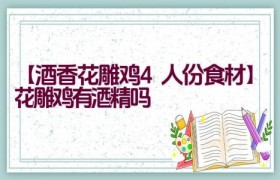 【酒香花雕鸡4 人份食材】花雕鸡有酒精吗